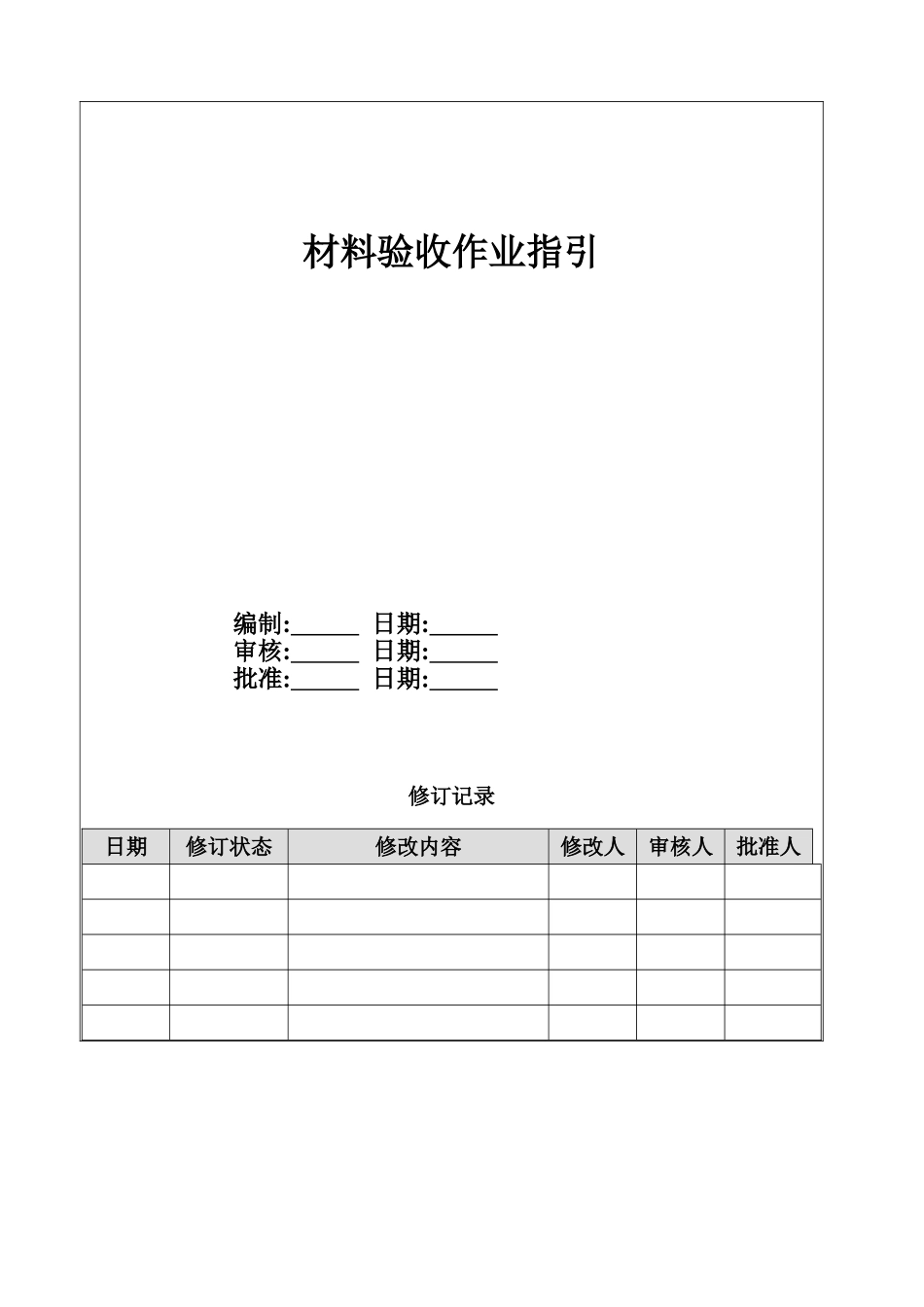 材料验收作业指引

编制:______ 日期:______
审核:______ 日期:______
批准:______ 日期:______

修订记录

| 日期 | 修订状态 | 修改内容 | 修改人 | 审核人 | 批准人 |
|---|---|---|---|---|---|
| | | | | | |
| | | | | | |
| | | | | | |
| | | | | | |
| | | | | | |